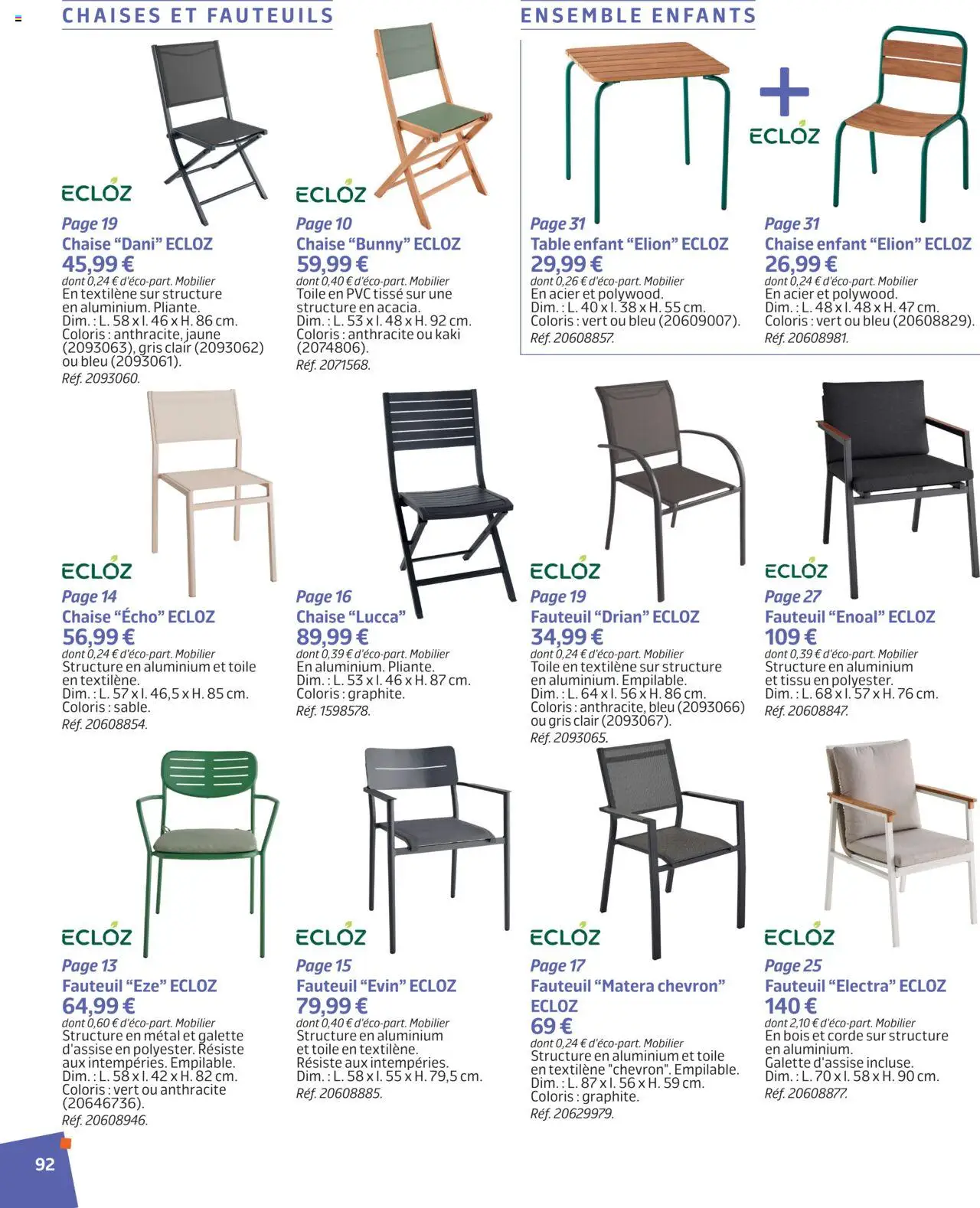 CHAISES ET FAUTEUILS

ECLOZ
Page 19
Chaise “Dani” ECLOZ
45,99 €
dont 0,24 € d'éco-part. Mobilier
En textilène sur structure en aluminium. Pliante.
Dim. : L. 58 x l. 46 x H. 86 cm.
Coloris : anthracite, jaune (2093063), gris clair (2093062) ou bleu (2093061).
Réf. 2093060.

ECLOZ
Page 10
Chaise “Bunny” ECLOZ
59,99 €
dont 0,40 € d'éco-part. Mobilier
Toile en PVC tissé sur une structure en acacia.
Dim. : L. 53 x l. 48 x H. 92 cm.
Coloris : anthracite ou kaki (2074806).
Réf. 2071568.

ENSEMBLE ENFANTS

ECLOZ

Page 31
Table enfant “Elion” ECLOZ
29,99 €
dont 0,26 € d'éco-part. Mobilier
En acier et polywood.
Dim. : L. 40 x l. 38 x H. 55 cm.
Coloris : vert ou bleu (20609007).
Réf. 20608857.

Page 31
Chaise enfant “Elion” ECLOZ
26,99 €
dont 0,24 € d'éco-part. Mobilier
En acier et polywood.
Dim. : L. 48 x l. 48 x H. 47 cm.
Coloris : vert ou bleu (20608829).
Réf. 20608981.

ECLOZ
Page 14
Chaise “Écho” ECLOZ
56,99 €
dont 0,24 € d'éco-part. Mobilier
Structure en aluminium et toile en textilène.
Dim. : L. 57 x l. 46,5 x H. 85 cm.
Coloris : sable.
Réf. 20608854.

Page 16
Chaise “Lucca”
89,99 €
dont 0,39 € d'éco-part. Mobilier
En aluminium. Pliante.
Dim. : L. 53 x l. 46 x H. 87 cm.
Coloris : graphite.
Réf. 1598578.

ECLOZ
Page 19
Fauteuil “Drian” ECLOZ
34,99 €
dont 0,24 € d'éco-part. Mobilier
Toile en textilène sur structure en aluminium. Empilable.
Dim. : L. 64 x l. 56 x H. 86 cm.
Coloris : anthracite, bleu (2093066) ou gris clair (2093067).
Réf. 2093065.

ECLOZ
Page 27
Fauteuil “Enoal” ECLOZ
109 €
dont 0,39 € d'éco-part. Mobilier
Structure en aluminium et tissu en polyester.
Dim. : L. 68 x l. 57 x H. 76 cm.
Réf. 20608847.

ECLOZ
Page 13
Fauteuil “Eze” ECLOZ
64,99 €
dont 0,60 € d'éco-part. Mobilier
Structure en métal et galette d'assise en polyester. Résiste aux intempéries. Empilable.
Dim. : L. 58 x l. 42 x H. 82 cm.
Coloris : vert ou anthracite (20646736).
Réf. 20608946.

ECLOZ
Page 15
Fauteuil “Evin” ECLOZ
79,99 €
dont 0,40 € d'éco-part. Mobilier
Structure en aluminium et toile en textilène.
Résiste aux intempéries.
Dim. : L. 58 x l. 55 x H. 79,5 cm.
Réf. 20608885.

ECLOZ
Page 17
Fauteuil “Matera chevron” ECLOZ
69 €
dont 0,24 € d'éco-part. Mobilier
Structure en aluminium et toile en textilène "chevron". Empilable.
Dim. : L. 87 x l. 56 x H. 59 cm.
Coloris : graphite.
Réf. 20629979.

ECLOZ
Page 25
Fauteuil “Electra” ECLOZ
140 €
dont 2,10 € d'éco-part. Mobilier
En bois et corde sur structure en aluminium.
Galette d'assise incluse.
Dim. : L. 70 x l. 58 x H. 90 cm.
Réf. 20608877.

92